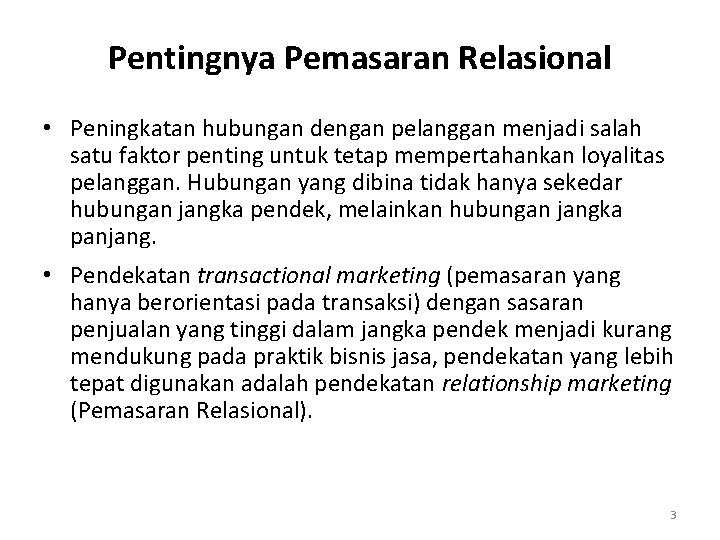 Pentingnya Pemasaran Relasional

• Peningkatan hubungan dengan pelanggan menjadi salah satu faktor penting untuk tetap mempertahankan loyalitas pelanggan. Hubungan yang dibina tidak hanya sekedar hubungan jangka pendek, melainkan hubungan jangka panjang.

• Pendekatan transactional marketing (pemasaran yang hanya berorientasi pada transaksi) dengan sasaran penjualan yang tinggi dalam jangka pendek menjadi kurang mendukung pada praktik bisnis jasa, pendekatan yang lebih tepat digunakan adalah pendekatan relationship marketing (Pemasaran Relasional).

3